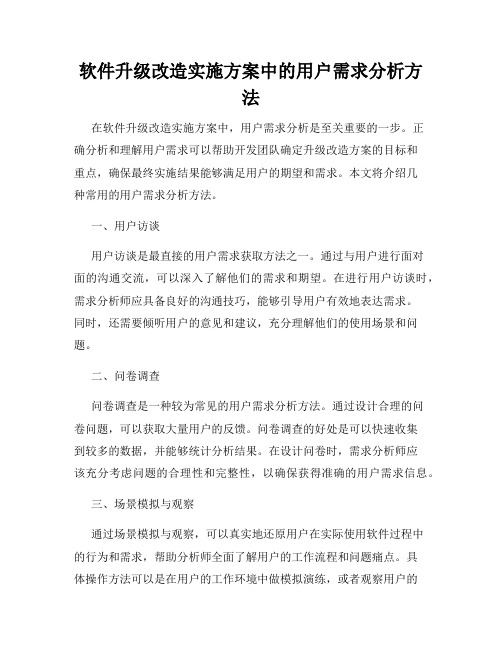 软件升级改造实施方案中的用户需求分析方法

在软件升级改造实施方案中，用户需求分析是至关重要的一步。正确分析和理解用户需求可以帮助开发团队确定升级改造方案的目标和重点，确保最终实施结果能够满足用户的期望和需求。本文将介绍几种常用的用户需求分析方法。

一、用户访谈

用户访谈是最直接的用户需求获取方法之一。通过与用户进行面对面的沟通交流，可以深入了解他们的需求和期望。在进行用户访谈时，需求分析师应具备良好的沟通技巧，能够引导用户有效地表达需求。同时，还需要倾听用户的意见和建议，充分理解他们的使用场景和问题。

二、问卷调查

问卷调查是一种较为常见的用户需求分析方法。通过设计合理的问卷问题，可以获取大量用户的反馈。问卷调查的好处是可以快速收集到较多的数据，并能够统计分析结果。在设计问卷时，需求分析师应该充分考虑问题的合理性和完整性，以确保获得准确的用户需求信息。

三、场景模拟与观察

通过场景模拟与观察，可以真实地还原用户在实际使用软件过程中的行为和需求，帮助分析师全面了解用户的工作流程和问题痛点。具体操作方法可以是在用户的工作环境中做模拟演练，或者观察用户的